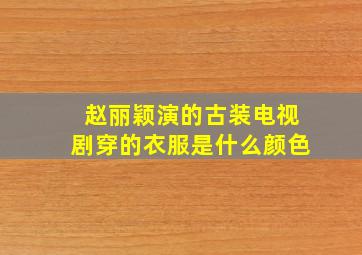 赵丽颖演的古装电视剧穿的衣服是什么颜色